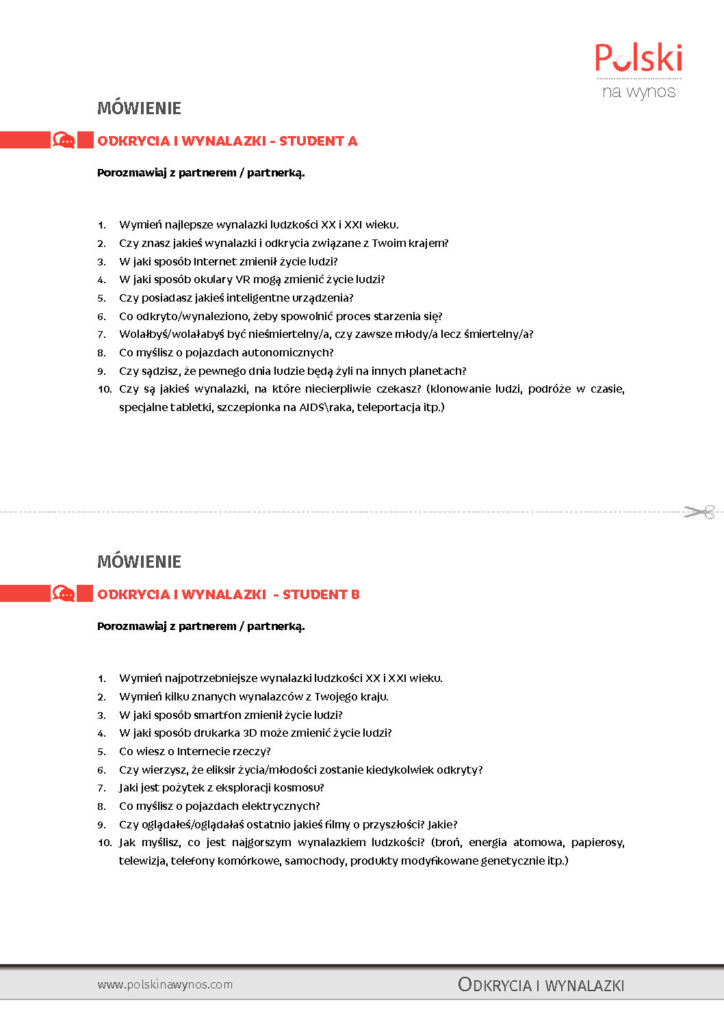 Polski
na wynos

MÓWIENIE

ODKRYCIA I WYNALAZKI - STUDENT A

Porozmawiaj z partnerem / partnerką.

1. Wymień najlepsze wynalazki ludzkości XX i XXI wieku.
2. Czy znasz jakieś wynalazki i odkrycia związane z Twoim krajem?
3. W jaki sposób Internet zmienił życie ludzi?
4. W jaki sposób okulary VR mogą zmienić życie ludzi?
5. Czy posiadasz jakieś inteligentne urządzenia?
6. Co odkryto/wynaleziono, żeby spowolnić proces starzenia się?
7. Wolałbyś/wolałabyś być nieśmiertelny/a, czy zawsze młody/a lecz śmiertelny/a?
8. Co myślisz o pojazdach autonomicznych?
9. Czy sądzisz, że pewnego dnia ludzie będą żyli na innych planetach?
10. Czy są jakieś wynalazki, na które niecierpliwie czekasz? (klonowanie ludzi, podróże w czasie, specjalne tabletki, szczepionka na AIDS\raka, teleportacja itp.)

MÓWIENIE

ODKRYCIA I WYNALAZKI - STUDENT B

Porozmawiaj z partnerem / partnerką.

1. Wymień najpotrzebniejsze wynalazki ludzkości XX i XXI wieku.
2. Wymień kilku znanych wynalazców z Twojego kraju.
3. W jaki sposób smartfon zmienił życie ludzi?
4. W jaki sposób drukarka 3D może zmienić życie ludzi?
5. Co wiesz o Internecie rzeczy?
6. Czy wierzysz, że eliksir życia/młodości zostanie kiedykolwiek odkryty?
7. Jaki jest pożytek z eksploracji kosmosu?
8. Co myślisz o pojazdach elektrycznych?
9. Czy oglądałeś/oglądałaś ostatnio jakieś filmy o przyszłości? Jakie?
10. Jak myślisz, co jest najgorszym wynalazkiem ludzkości? (broń, energia atomowa, papierosy, telewizja, telefony komórkowe, samochody, produkty modyfikowane genetycznie itp.)

www.polskinawynos.com

ODKRYCIA I WYNALAZKI